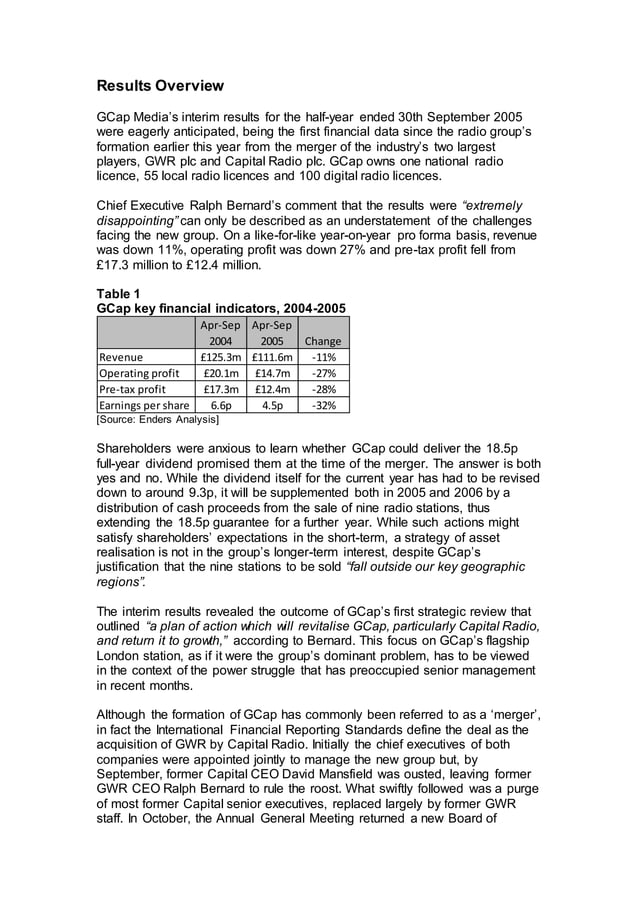 Results Overview

GCap Media's interim results for the half-year ended 30th September 2005 were eagerly anticipated, being the first financial data since the radio group's formation earlier this year from the merger of the industry's two largest players, GWR plc and Capital Radio plc. GCap owns one national radio licence, 55 local radio licences and 100 digital radio licences.

Chief Executive Ralph Bernard's comment that the results were "extremely disappointing" can only be described as an understatement of the challenges facing the new group. On a like-for-like year-on-year pro forma basis, revenue was down 11%, operating profit was down 27% and pre-tax profit fell from £17.3 million to £12.4 million.

Table 1
GCap key financial indicators, 2004-2005

| | Apr-Sep 2004 | Apr-Sep 2005 | Change |
|---|---|---|---|
| Revenue | £125.3m | £111.6m | -11% |
| Operating profit | £20.1m | £14.7m | -27% |
| Pre-tax profit | £17.3m | £12.4m | -28% |
| Earnings per share | 6.6p | 4.5p | -32% |

[Source: Enders Analysis]

Shareholders were anxious to learn whether GCap could deliver the 18.5p full-year dividend promised them at the time of the merger. The answer is both yes and no. While the dividend itself for the current year has had to be revised down to around 9.3p, it will be supplemented both in 2005 and 2006 by a distribution of cash proceeds from the sale of nine radio stations, thus extending the 18.5p guarantee for a further year. While such actions might satisfy shareholders' expectations in the short-term, a strategy of asset realisation is not in the group's longer-term interest, despite GCap's justification that the nine stations to be sold "fall outside our key geographic regions".

The interim results revealed the outcome of GCap's first strategic review that outlined "a plan of action which will revitalise GCap, particularly Capital Radio, and return it to growth," according to Bernard. This focus on GCap's flagship London station, as if it were the group's dominant problem, has to be viewed in the context of the power struggle that has preoccupied senior management in recent months.

Although the formation of GCap has commonly been referred to as a 'merger', in fact the International Financial Reporting Standards define the deal as the acquisition of GWR by Capital Radio. Initially the chief executives of both companies were appointed jointly to manage the new group but, by September, former Capital CEO David Mansfield was ousted, leaving former GWR CEO Ralph Bernard to rule the roost. What swiftly followed was a purge of most former Capital senior executives, replaced largely by former GWR staff. In October, the Annual General Meeting returned a new Board of